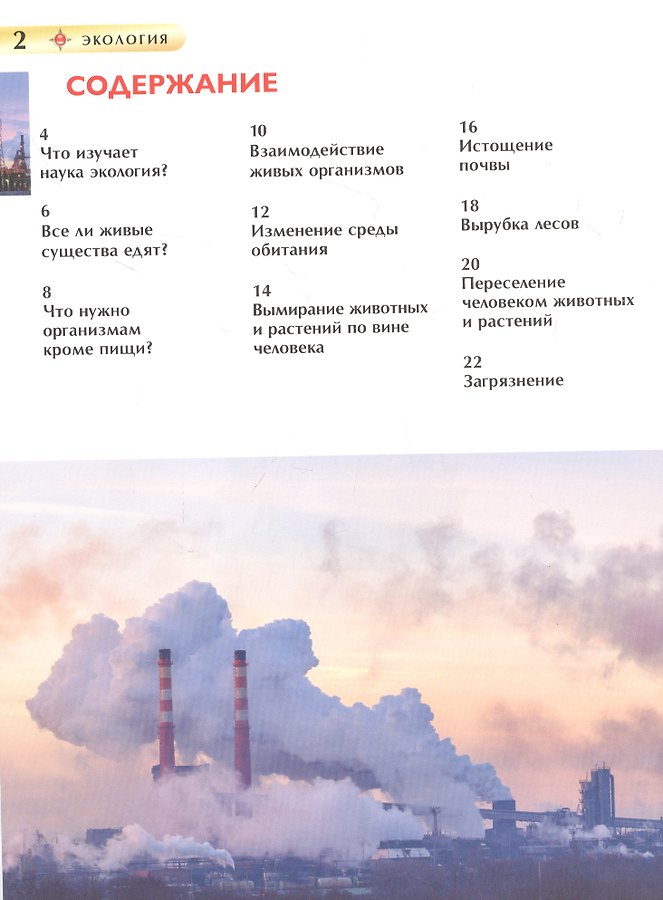 2 ЭКОЛОГИЯ

СОДЕРЖАНИЕ

4
Что изучает наука экология?

6
Все ли живые существа едят?

8
Что нужно организмам кроме пищи?

10
Взаимодействие живых организмов

12
Изменение среды обитания

14
Вымирание животных и растений по вине человека

16
Истощение почвы

18
Вырубка лесов

20
Переселение человеком животных и растений

22
Загрязнение